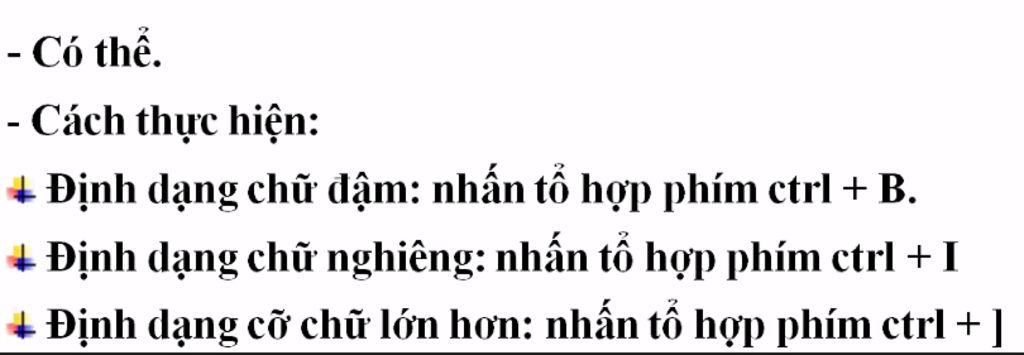 - Có thể.

- Cách thực hiện:

Định dạng chữ đậm: nhấn tổ hợp phím ctrl + B.

Định dạng chữ nghiêng: nhấn tổ hợp phím ctrl + I

Định dạng cỡ chữ lớn hơn: nhấn tổ hợp phím ctrl + ]